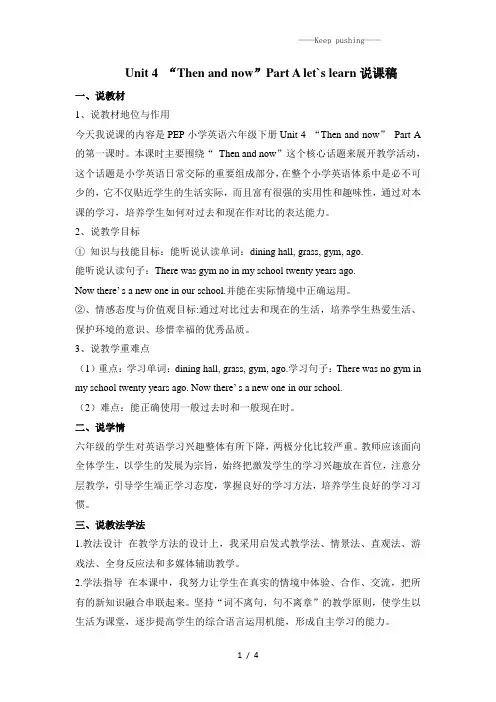 ——Keep pushing——

Unit 4 “Then and now”Part A let`s learn 说课稿

一、说教材

1、说教材地位与作用

今天我说课的内容是 PEP 小学英语六年级下册 Unit 4 “Then and now” Part A 的第一课时。本课时主要围绕“ Then and now”这个核心话题来展开教学活动，这个话题是小学英语日常交际的重要组成部分，在整个小学英语体系中是必不可少的，它不仅贴近学生的生活实际，而且富有很强的实用性和趣味性，通过对本课的学习，培养学生如何对过去和现在作对比的表达能力。

2、说教学目标

① 知识与技能目标：能听说认读单词：dining hall, grass, gym, ago.

能听说认读句子：There was gym no in my school twenty years ago.

Now there’s a new one in our school.并能在实际情境中正确运用。

②、情感态度与价值观目标:通过对比过去和现在的生活，培养学生热爱生活、保护环境的意识、珍惜幸福的优秀品质。

3、说教学重难点

（1）重点：学习单词：dining hall, grass, gym, ago.学习句子：There was no gym in my school twenty years ago. Now there’s a new one in our school.

（2）难点：能正确使用一般过去时和一般现在时。

二、说学情

六年级的学生对英语学习兴趣整体有所下降，两极分化比较严重。教师应该面向全体学生，以学生的发展为宗旨，始终把激发学生的学习兴趣放在首位，注意分层教学，引导学生端正学习态度，掌握良好的学习方法，培养学生良好的学习习惯。

三、说教法学法

1.教法设计 在教学方法的设计上，我采用启发式教学法、情景法、直观法、游戏法、全身反应法和多媒体辅助教学。

2.学法指导 在本课中，我努力让学生在真实的情境中体验、合作、交流，把所有的新知识融合串联起来。坚持“词不离句，句不离章”的教学原则，使学生以生活为课堂，逐步提高学生的综合语言运用机能，形成自主学习的能力。

1 / 4